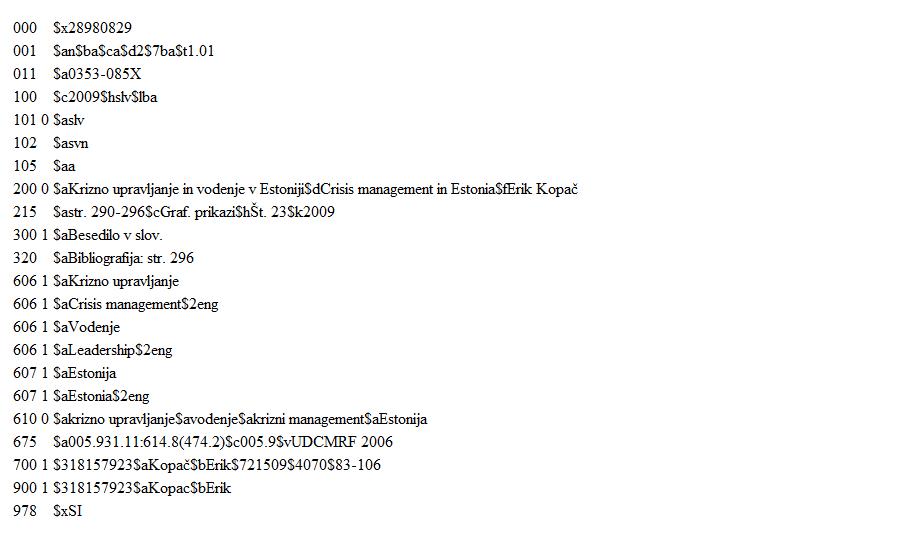 000 $x28980829
001 $an$ba$ca$d2$7ba$t1.01
011 $a0353-085X
100 $c2009$hslv$lba
101 0 $aslv
102 $asvn
105 $aa
200 0 $aKrizno upravljanje in vodenje v Estoniji$dCrisis management in Estonia$fErik Kopač
215 $astr. 290-296$cGraf. prikazi$hŠt. 23$k2009
300 1 $aBesedilo v slov.
320 $aBibliografija: str. 296
606 1 $aKrizno upravljanje
606 1 $aCrisis management$2eng
606 1 $aVodenje
606 1 $aLeadership$2eng
607 1 $aEstonija
607 1 $aEstonia$2eng
610 0 $akrizno upravljanje$avodenje$akrizni management$aEstonija
675 $a005.931.11:614.8(474.2)$c005.9$vUDCMRF 2006
700 1 $318157923$aKopač$bErik$721509$4070$83-106
900 1 $318157923$aKopac$bErik
978 $xSI